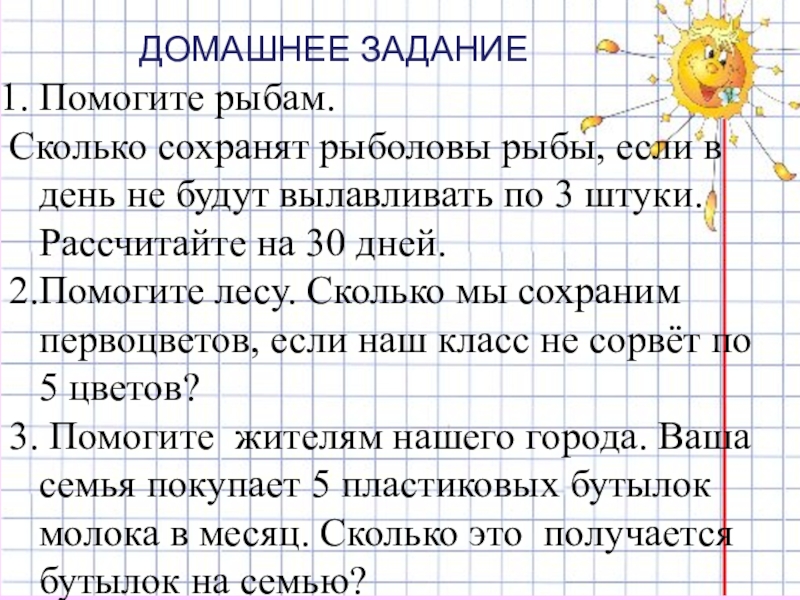 ДОМАШНЕЕ ЗАДАНИЕ

1. Помогите рыбам.

Сколько сохранят рыболовы рыбы, если в день не будут вылавливать по 3 штуки. Рассчитайте на 30 дней.

2.Помогите лесу. Сколько мы сохраним первоцветов, если наш класс не сорвёт по 5 цветов?

3. Помогите жителям нашего города. Ваша семья покупает 5 пластиковых бутылок молока в месяц. Сколько это получается бутылок на семью?